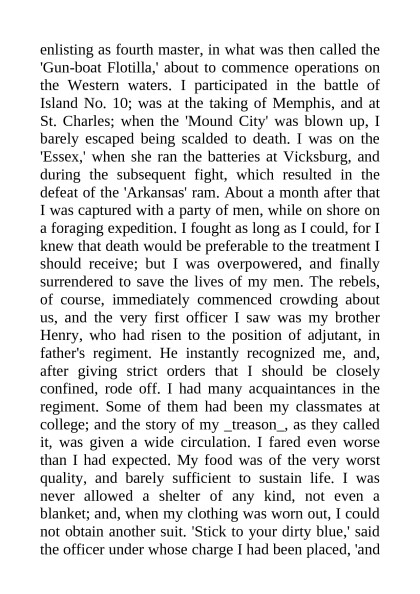 enlisting as fourth master, in what was then called the 'Gun-boat Flotilla,' about to commence operations on the Western waters. I participated in the battle of Island No. 10; was at the taking of Memphis, and at St. Charles; when the 'Mound City' was blown up, I barely escaped being scalded to death. I was on the 'Essex,' when she ran the batteries at Vicksburg, and during the subsequent fight, which resulted in the defeat of the 'Arkansas' ram. About a month after that I was captured with a party of men, while on shore on a foraging expedition. I fought as long as I could, for I knew that death would be preferable to the treatment I should receive; but I was overpowered, and finally surrendered to save the lives of my men. The rebels, of course, immediately commenced crowding about us, and the very first officer I saw was my brother Henry, who had risen to the position of adjutant, in father's regiment. He instantly recognized me, and, after giving strict orders that I should be closely confined, rode off. I had many acquaintances in the regiment. Some of them had been my classmates at college; and the story of my _treason_, as they called it, was given a wide circulation. I fared even worse than I had expected. My food was of the very worst quality, and barely sufficient to sustain life. I was never allowed a shelter of any kind, not even a blanket; and, when my clothing was worn out, I could not obtain another suit. 'Stick to your dirty blue,' said the officer under whose charge I had been placed, 'and